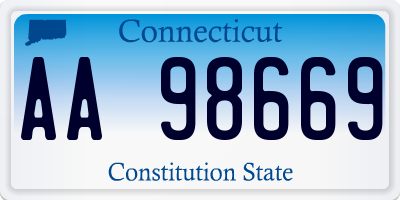 Connecticut

AA 98669

Constitution State